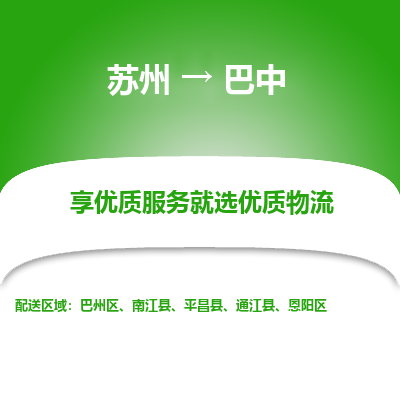 苏州 → 巴中

享优质服务就选优质物流

配送区域：巴州区、南江县、平昌县、通江县、恩阳区